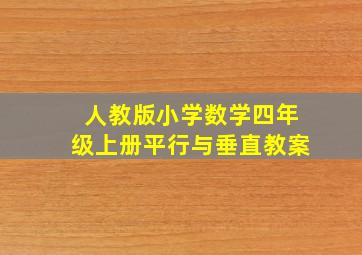 人教版小学数学四年级上册平行与垂直教案